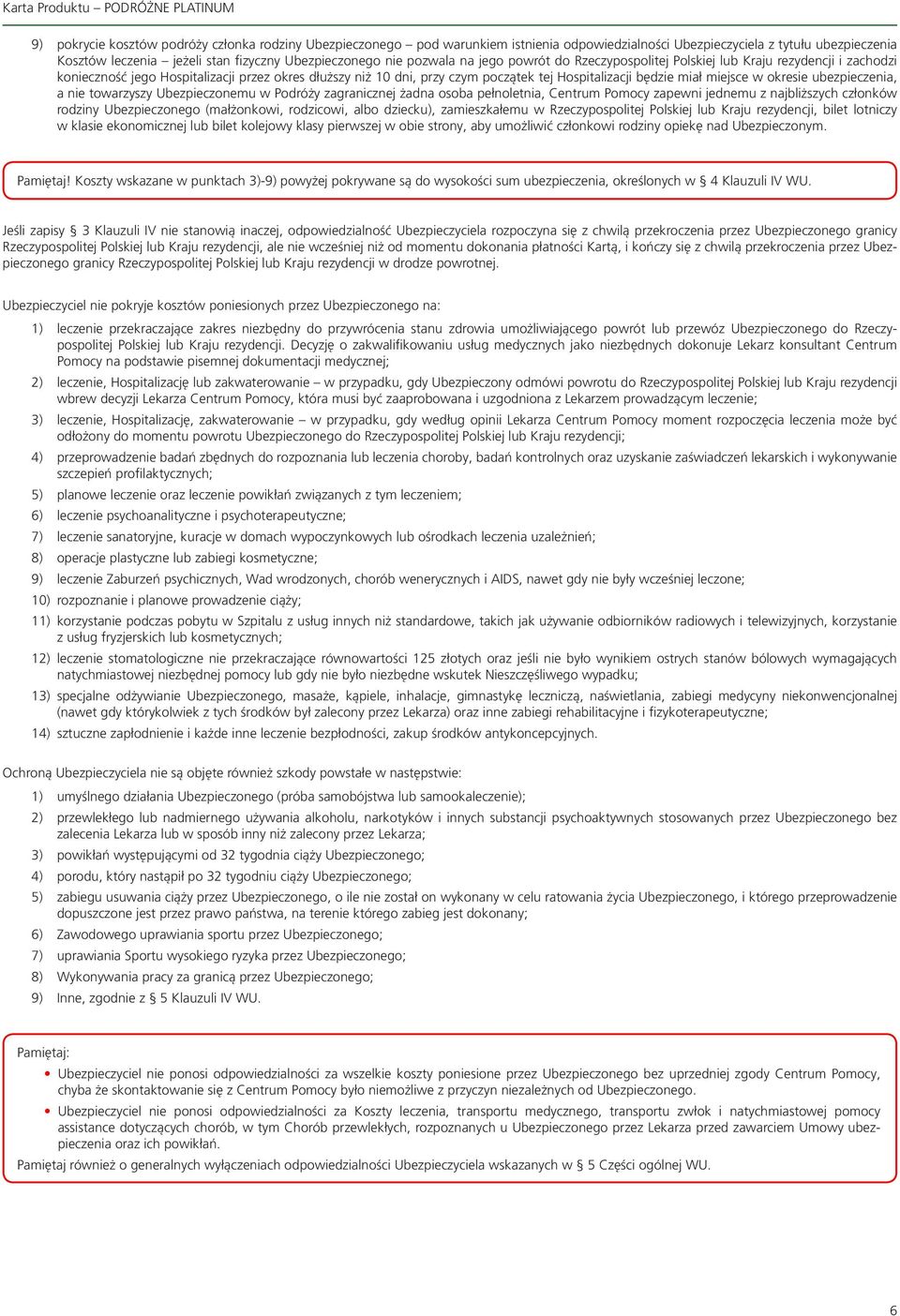 Karta Produktu – PODRÓŻNE PLATINUM

9) pokrycie kosztów podróży członka rodziny Ubezpieczonego – pod warunkiem istnienia odpowiedzialności Ubezpieczyciela z tytułu ubezpieczenia Kosztów leczenia – jeżeli stan fizyczny Ubezpieczonego nie pozwala na jego powrót do Rzeczypospolitej Polskiej lub Kraju rezydencji i zachodzi konieczność jego Hospitalizacji przez okres dłuższy niż 10 dni, przy czym początek tej Hospitalizacji będzie miał miejsce w okresie ubezpieczenia, a nie towarzyszy Ubezpieczonemu w Podróży zagranicznej żadna osoba pełnoletnia, Centrum Pomocy zapewni jednemu z najbliższych członków rodziny Ubezpieczonego (małżonkowi, rodzicowi, albo dziecku), zamieszkałemu w Rzeczypospolitej Polskiej lub Kraju rezydencji, bilet lotniczy w klasie ekonomicznej lub bilet kolejowy klasy pierwszej w obie strony, aby umożliwić członkowi rodziny opiekę nad Ubezpieczonym.

Pamiętaj! Koszty wskazane w punktach 3)-9) powyżej pokrywane są do wysokości sum ubezpieczenia, określonych w § 4 Klauzuli IV WU.

Jeśli zapisy § 3 Klauzuli IV nie stanowią inaczej, odpowiedzialność Ubezpieczyciela rozpoczyna się z chwilą przekroczenia przez Ubezpieczonego granicy Rzeczypospolitej Polskiej lub Kraju rezydencji, ale nie wcześniej niż od momentu dokonania płatności Kartą, i kończy się z chwilą przekroczenia przez Ubezpieczonego granicy Rzeczypospolitej Polskiej lub Kraju rezydencji w drodze powrotnej.

Ubezpieczyciel nie pokryje kosztów poniesionych przez Ubezpieczonego na:

1) leczenie przekraczające zakres niezbędny do przywrócenia stanu zdrowia umożliwiającego powrót lub przewóz Ubezpieczonego do Rzeczypospolitej Polskiej lub Kraju rezydencji. Decyzję o zakwalifikowaniu usług medycznych jako niezbędnych dokonuje Lekarz konsultant Centrum Pomocy na podstawie pisemnej dokumentacji medycznej;

2) leczenie, Hospitalizację lub zakwaterowanie – w przypadku, gdy Ubezpieczony odmówi powrotu do Rzeczypospolitej Polskiej lub Kraju rezydencji wbrew decyzji Lekarza Centrum Pomocy, która musi być zaaprobowana i uzgodniona z Lekarzem prowadzącym leczenie;

3) leczenie, Hospitalizację, zakwaterowanie – w przypadku, gdy według opinii Lekarza Centrum Pomocy moment rozpoczęcia leczenia może być odłożony do momentu powrotu Ubezpieczonego do Rzeczypospolitej Polskiej lub Kraju rezydencji;

4) przeprowadzenie badań zbędnych do rozpoznania lub leczenia choroby, badań kontrolnych oraz uzyskanie zaświadczeń lekarskich i wykonywanie szczepień profilaktycznych;

5) planowe leczenie oraz leczenie powikłań związanych z tym leczeniem;

6) leczenie psychoanalityczne i psychoterapeutyczne;

7) leczenie sanatoryjne, kuracje w domach wypoczynkowych lub ośrodkach leczenia uzależnień;

8) operacje plastyczne lub zabiegi kosmetyczne;

9) leczenie Zaburzeń psychicznych, Wad wrodzonych, chorób wenerycznych i AIDS, nawet gdy nie były wcześniej leczone;

10) rozpoznanie i planowe prowadzenie ciąży;

11) korzystanie podczas pobytu w Szpitalu z usług innych niż standardowe, takich jak używanie odbiorników radiowych i telewizyjnych, korzystanie z usług fryzjerskich lub kosmetycznych;

12) leczenie stomatologiczne nie przekraczające równowartości 125 złotych oraz jeśli nie było wynikiem ostrych stanów bólowych wymagających natychmiastowej niezbędnej pomocy lub gdy nie było niezbędne wskutek Nieszczęśliwego wypadku;

13) specjalne odżywianie Ubezpieczonego, masaże, kąpiele, inhalacje, gimnastykę leczniczą, naświetlania, zabiegi medycyny niekonwencjonalnej (nawet gdy którykolwiek z tych środków był zalecony przez Lekarza) oraz inne zabiegi rehabilitacyjne i fizykoterapeutyczne;

14) sztuczne zapłodnienie i każde inne leczenie bezpłodności, zakup środków antykoncepcyjnych.

Ochroną Ubezpieczyciela nie są objęte również szkody powstałe w następstwie:

1) umyślnego działania Ubezpieczonego (próba samobójstwa lub samookaleczenie);

2) przewlekłego lub nadmiernego używania alkoholu, narkotyków i innych substancji psychoaktywnych stosowanych przez Ubezpieczonego bez zalecenia Lekarza lub w sposób inny niż zalecony przez Lekarza;

3) powikłań występującymi od 32 tygodnia ciąży Ubezpieczonego;

4) porodu, który nastąpił po 32 tygodniu ciąży Ubezpieczonego;

5) zabiegu usuwania ciąży przez Ubezpieczonego, o ile nie został on wykonany w celu ratowania życia Ubezpieczonego, i którego przeprowadzenie dopuszczone jest przez prawo państwa, na terenie którego zabieg jest dokonany;

6) Zawodowego uprawiania sportu przez Ubezpieczonego;

7) uprawiania Sportu wysokiego ryzyka przez Ubezpieczonego;

8) Wykonywania pracy za granicą przez Ubezpieczonego;

9) Inne, zgodnie z § 5 Klauzuli IV WU.

Pamiętaj:

• Ubezpieczyciel nie ponosi odpowiedzialności za wszelkie koszty poniesione przez Ubezpieczonego bez uprzedniej zgody Centrum Pomocy, chyba że skontaktowanie się z Centrum Pomocy było niemożliwe z przyczyn niezależnych od Ubezpieczonego.

• Ubezpieczyciel nie ponosi odpowiedzialności za Koszty leczenia, transportu medycznego, transportu zwłok i natychmiastowej pomocy assistance dotyczących chorób, w tym Chorób przewlekłych, rozpoznanych u Ubezpieczonego przez Lekarza przed zawarciem Umowy ubezpieczenia oraz ich powikłań.

Pamiętaj również o generalnych wyłączeniach odpowiedzialności Ubezpieczyciela wskazanych w § 5 Części ogólnej WU.

6